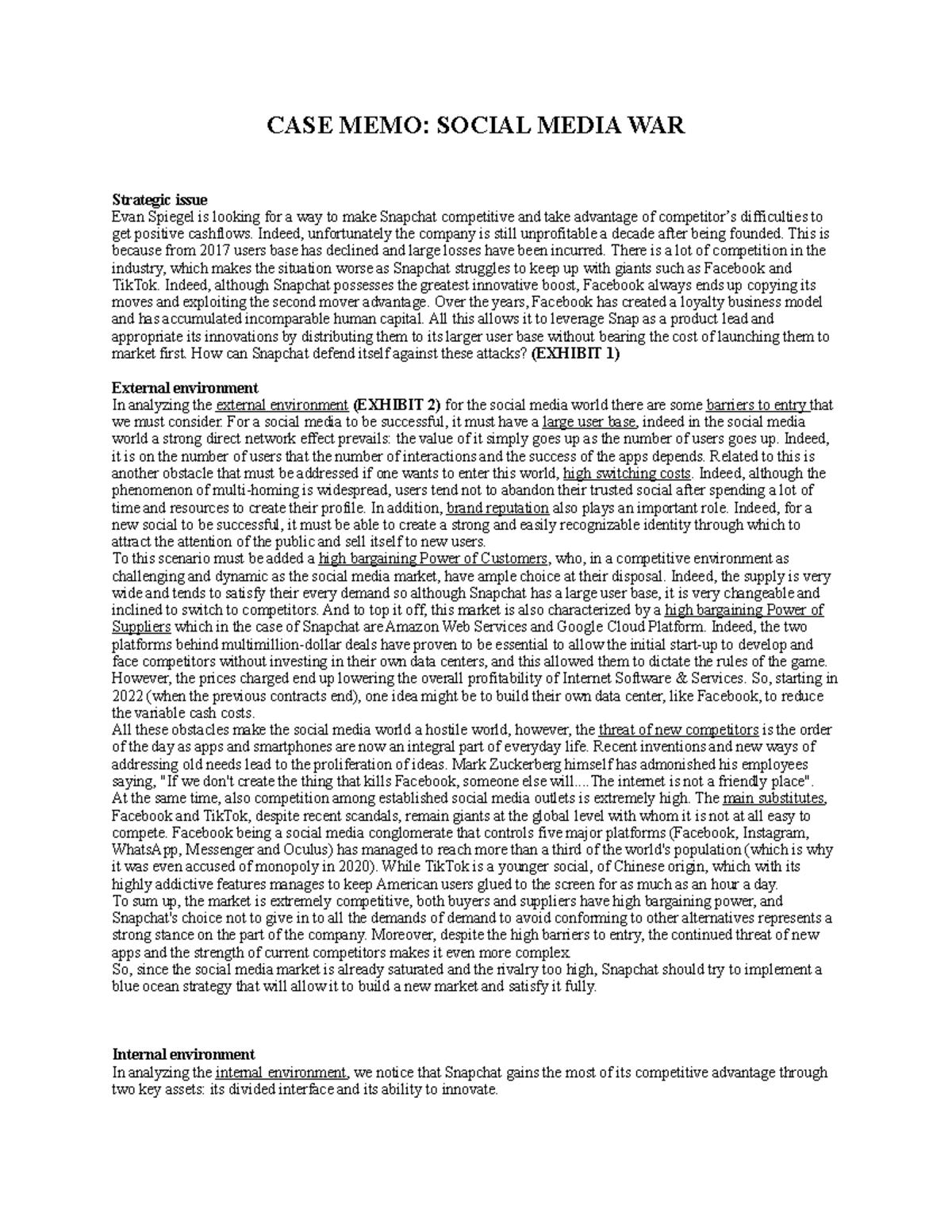 CASE MEMO: SOCIAL MEDIA WAR

Strategic issue
Evan Spiegel is looking for a way to make Snapchat competitive and take advantage of competitor's difficulties to get positive cashflows. Indeed, unfortunately the company is still unprofitable a decade after being founded. This is because from 2017 users base has declined and large losses have been incurred. There is a lot of competition in the industry, which makes the situation worse as Snapchat struggles to keep up with giants such as Facebook and TikTok. Indeed, although Snapchat possesses the greatest innovative boost, Facebook always ends up copying its moves and exploiting the second mover advantage. Over the years, Facebook has created a loyalty business model and has accumulated incomparable human capital. All this allows it to leverage Snap as a product lead and appropriate its innovations by distributing them to its larger user base without bearing the cost of launching them to market first. How can Snapchat defend itself against these attacks? (EXHIBIT 1)

External environment
In analyzing the external environment (EXHIBIT 2) for the social media world there are some barriers to entry that we must consider. For a social media to be successful, it must have a large user base, indeed in the social media world a strong direct network effect prevails: the value of it simply goes up as the number of users goes up. Indeed, it is on the number of users that the number of interactions and the success of the apps depends. Related to this is another obstacle that must be addressed if one wants to enter this world, high switching costs. Indeed, although the phenomenon of multi-homing is widespread, users tend not to abandon their trusted social after spending a lot of time and resources to create their profile. In addition, brand reputation also plays an important role. Indeed, for a new social to be successful, it must be able to create a strong and easily recognizable identity through which to attract the attention of the public and sell itself to new users.
To this scenario must be added a high bargaining Power of Customers, who, in a competitive environment as challenging and dynamic as the social media market, have ample choice at their disposal. Indeed, the supply is very wide and tends to satisfy their every demand so although Snapchat has a large user base, it is very changeable and inclined to switch to competitors. And to top it off, this market is also characterized by a high bargaining Power of Suppliers which in the case of Snapchat are Amazon Web Services and Google Cloud Platform. Indeed, the two platforms behind multimillion-dollar deals have proven to be essential to allow the initial start-up to develop and face competitors without investing in their own data centers, and this allowed them to dictate the rules of the game. However, the prices charged end up lowering the overall profitability of Internet Software & Services. So, starting in 2022 (when the previous contracts end), one idea might be to build their own data center, like Facebook, to reduce the variable cash costs.
All these obstacles make the social media world a hostile world, however, the threat of new competitors is the order of the day as apps and smartphones are now an integral part of everyday life. Recent inventions and new ways of addressing old needs lead to the proliferation of ideas. Mark Zuckerberg himself has admonished his employees saying, "If we don't create the thing that kills Facebook, someone else will....The internet is not a friendly place".
At the same time, also competition among established social media outlets is extremely high. The main substitutes, Facebook and TikTok, despite recent scandals, remain giants at the global level with whom it is not at all easy to compete. Facebook being a social media conglomerate that controls five major platforms (Facebook, Instagram, WhatsApp, Messenger and Oculus) has managed to reach more than a third of the world's population (which is why it was even accused of monopoly in 2020). While TikTok is a younger social, of Chinese origin, which with its highly addictive features manages to keep American users glued to the screen for as much as an hour a day.
To sum up, the market is extremely competitive, both buyers and suppliers have high bargaining power, and Snapchat's choice not to give in to all the demands of demand to avoid conforming to other alternatives represents a strong stance on the part of the company. Moreover, despite the high barriers to entry, the continued threat of new apps and the strength of current competitors makes it even more complex.
So, since the social media market is already saturated and the rivalry too high, Snapchat should try to implement a blue ocean strategy that will allow it to build a new market and satisfy it fully.

Internal environment
In analyzing the internal environment, we notice that Snapchat gains the most of its competitive advantage through two key assets: its divided interface and its ability to innovate.